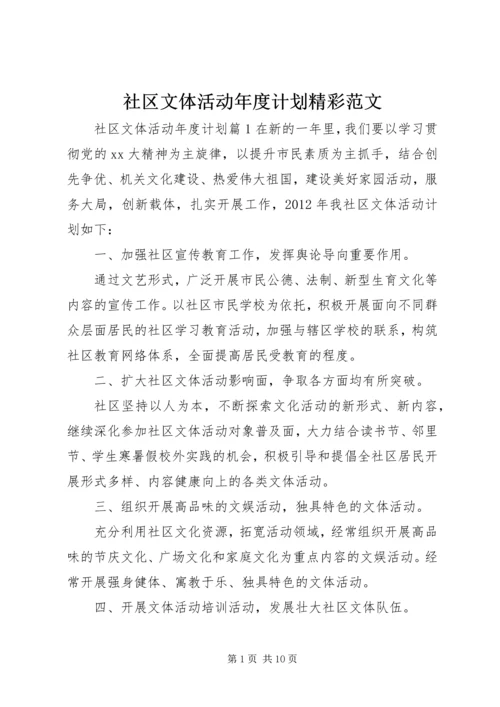 社区文体活动年度计划精彩范文

社区文体活动年度计划篇 1 在新的一年里，我们要以学习贯彻党的 xx 大精神为主旋律，以提升市民素质为主抓手，结合创先争优、机关文化建设、热爱伟大祖国，建设美好家园活动，服务大局，创新载体，扎实开展工作，2012 年我社区文体活动计划如下：

一、加强社区宣传教育工作，发挥舆论导向重要作用。

通过文艺形式，广泛开展市民公德、法制、新型生育文化等内容的宣传工作。以社区市民学校为依托，积极开展面向不同群众层面居民的社区学习教育活动，加强与辖区学校的联系，构筑社区教育网络体系，全面提高居民受教育的程度。

二、扩大社区文体活动影响面，争取各方面均有所突破。

社区坚持以人为本，不断探索文化活动的新形式、新内容，继续深化参加社区文体活动对象普及面，大力结合读书节、邻里节、学生寒暑假校外实践的机会，积极引导和提倡全社区居民开展形式多样、内容健康向上的各类文体活动。

三、组织开展高品味的文娱活动，独具特色的文体活动。

充分利用社区文化资源，拓宽活动领域，经常组织开展高品味的节庆文化、广场文化和家庭文化为重点内容的文娱活动。经常开展强身健体、寓教于乐、独具特色的文体活动。

四、开展文体活动培训活动，发展壮大社区文体队伍。

第 1 页 共 10 页